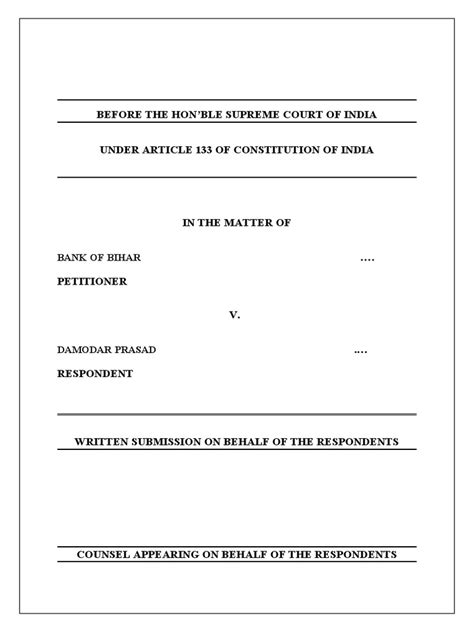 BEFORE THE HON'BLE SUPREME COURT OF INDIA

UNDER ARTICLE 133 OF CONSTITUTION OF INDIA

IN THE MATTER OF

BANK OF BIHAR ....
PETITIONER

V.

DAMODAR PRASAD ....
RESPONDENT

WRITTEN SUBMISSION ON BEHALF OF THE RESPONDENTS

COUNSEL APPEARING ON BEHALF OF THE RESPONDENTS